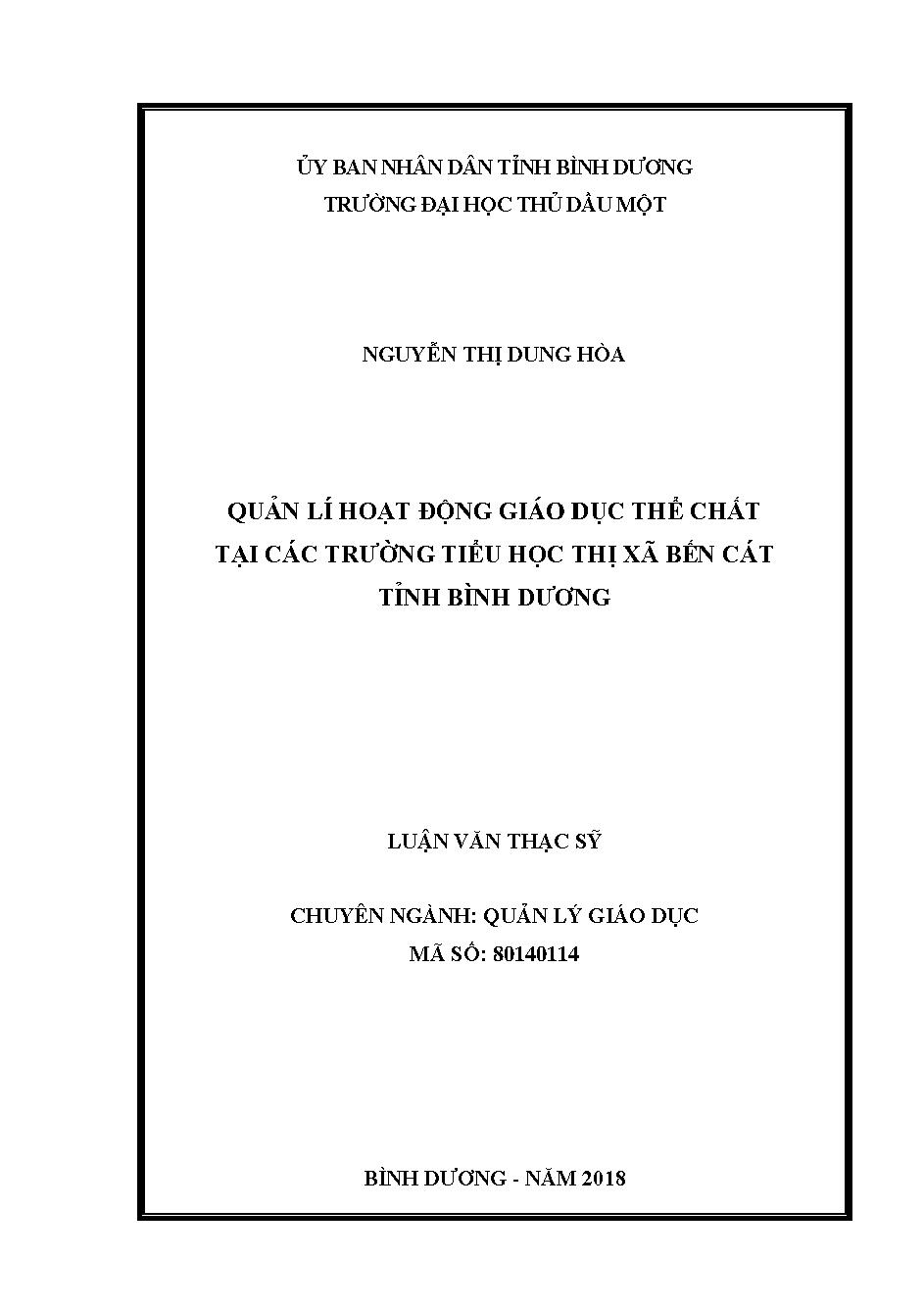 ỦY BAN NHÂN DÂN TỈNH BÌNH DƯƠNG
TRƯỜNG ĐẠI HỌC THỦ DẦU MỘT

NGUYỄN THỊ DUNG HÒA

QUẢN LÍ HOẠT ĐỘNG GIÁO DỤC THỂ CHẤT TẠI CÁC TRƯỜNG TIỂU HỌC THỊ XÃ BẾN CÁT TỈNH BÌNH DƯƠNG

LUẬN VĂN THẠC SỸ

CHUYÊN NGÀNH: QUẢN LÝ GIÁO DỤC
MÃ SỐ: 80140114

BÌNH DƯƠNG - NĂM 2018